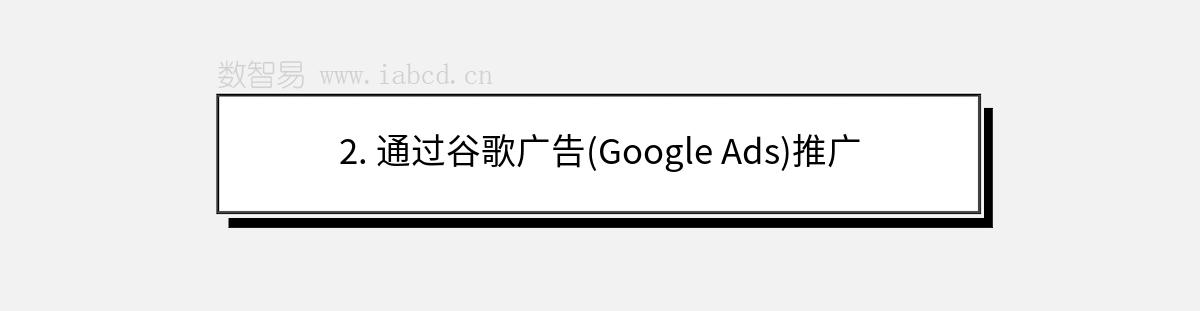 数智易 www.iabcd.cn

2. 通过谷歌广告(Google Ads)推广